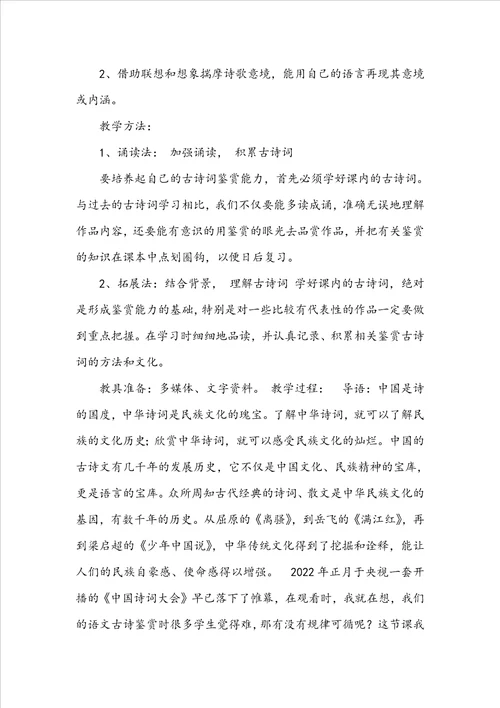 2、借助联想和想象揣摩诗歌意境，能用自己的语言再现其意境或内涵。

教学方法：

1、诵读法： 加强诵读， 积累古诗词

要培养起自己的古诗词鉴赏能力，首先必须学好课内的古诗词。与过去的古诗词学习相比，我们不仅要能多读成诵，准确无误地理解作品内容，还要能有意识的用鉴赏的眼光去品赏作品，并把有关鉴赏的知识在课本中点划圈钩，以便日后复习。

2、拓展法：结合背景， 理解古诗词 学好课内的古诗词，绝对是形成鉴赏能力的基础，特别是对一些比较有代表性的作品一定要做到重点把握。在学习时细细地品读，并认真记录、积累相关鉴赏古诗词的方法和文化。

教具准备：多媒体、文字资料。 教学过程： 导语：中国是诗的国度，中华诗词是民族文化的瑰宝。了解中华诗词，就可以了解民族的文化历史；欣赏中华诗词，就可以感受民族文化的灿烂。中国的古诗文有几千年的发展历史，它不仅是中国文化、民族精神的宝库，更是语言的宝库。众所周知古代经典的诗词、散文是中华民族文化的基因，有数千年的历史。从屈原的《离骚》，到岳飞的《满江红》，再到梁启超的《少年中国说》，中华传统文化得到了挖掘和诠释，能让人们的民族自豪感、使命感得以增强。 2022年正月于央视一套开播的《中国诗词大会》早已落下了帷幕，在观看时，我就在想，我们的语文古诗鉴赏时很多学生觉得难，那有没有规律可循呢？这节课我